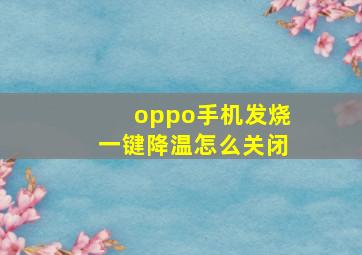 oppo手机发烧
一键降温怎么关闭